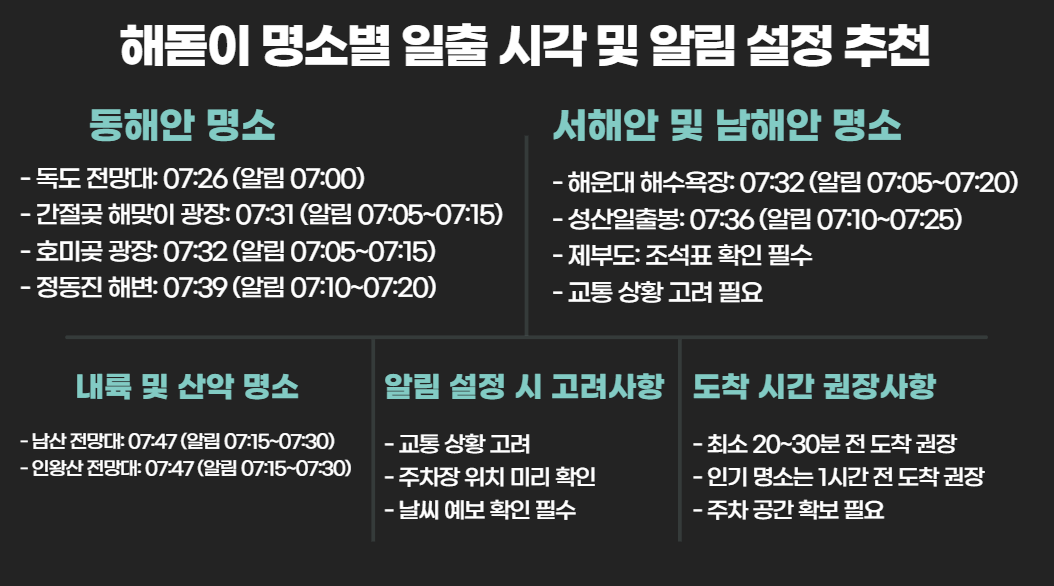 해돋이 명소별 일출 시각 및 알림 설정 추천

동해안 명소

- 독도 전망대: 07:26 (알림 07:00)
- 간절곶 해맞이 광장: 07:31 (알림 07:05~07:15)
- 호미곶 광장: 07:32 (알림 07:05~07:15)
- 정동진 해변: 07:39 (알림 07:10~07:20)

서해안 및 남해안 명소

- 해운대 해수욕장: 07:32 (알림 07:05~07:20)
- 성산일출봉: 07:36 (알림 07:10~07:25)
- 제부도: 조석표 확인 필수
- 교통 상황 고려 필요

내륙 및 산악 명소

- 남산 전망대: 07:47 (알림 07:15~07:30)
- 인왕산 전망대: 07:47 (알림 07:15~07:30)

알림 설정 시 고려사항

- 교통 상황 고려
- 주차장 위치 미리 확인
- 날씨 예보 확인 필수

도착 시간 권장사항

- 최소 20~30분 전 도착 권장
- 인기 명소는 1시간 전 도착 권장
- 주차 공간 확보 필요